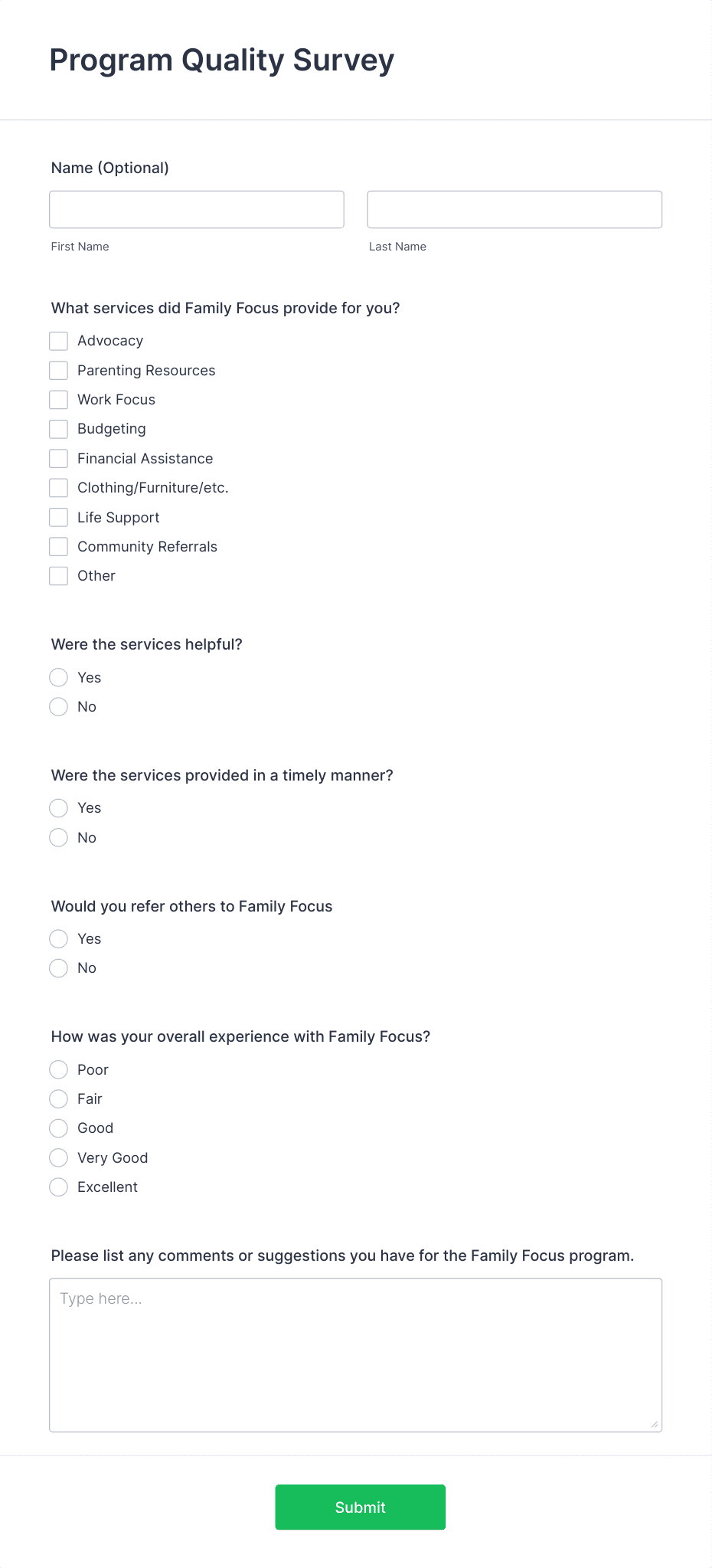 Program Quality Survey

Name (Optional)

First Name

Last Name

What services did Family Focus provide for you?

Advocacy
Parenting Resources
Work Focus
Budgeting
Financial Assistance
Clothing/Furniture/etc.
Life Support
Community Referrals
Other

Were the services helpful?

Yes
No

Were the services provided in a timely manner?

Yes
No

Would you refer others to Family Focus

Yes
No

How was your overall experience with Family Focus?

Poor
Fair
Good
Very Good
Excellent

Please list any comments or suggestions you have for the Family Focus program.

Type here...

Submit